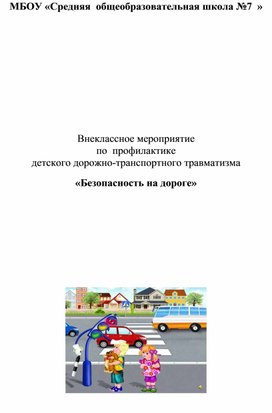 МБОУ «Средняя общеобразовательная школа №7 »

Внеклассное мероприятие
по профилактике
детского дорожно-транспортного травматизма

«Безопасность на дороге»